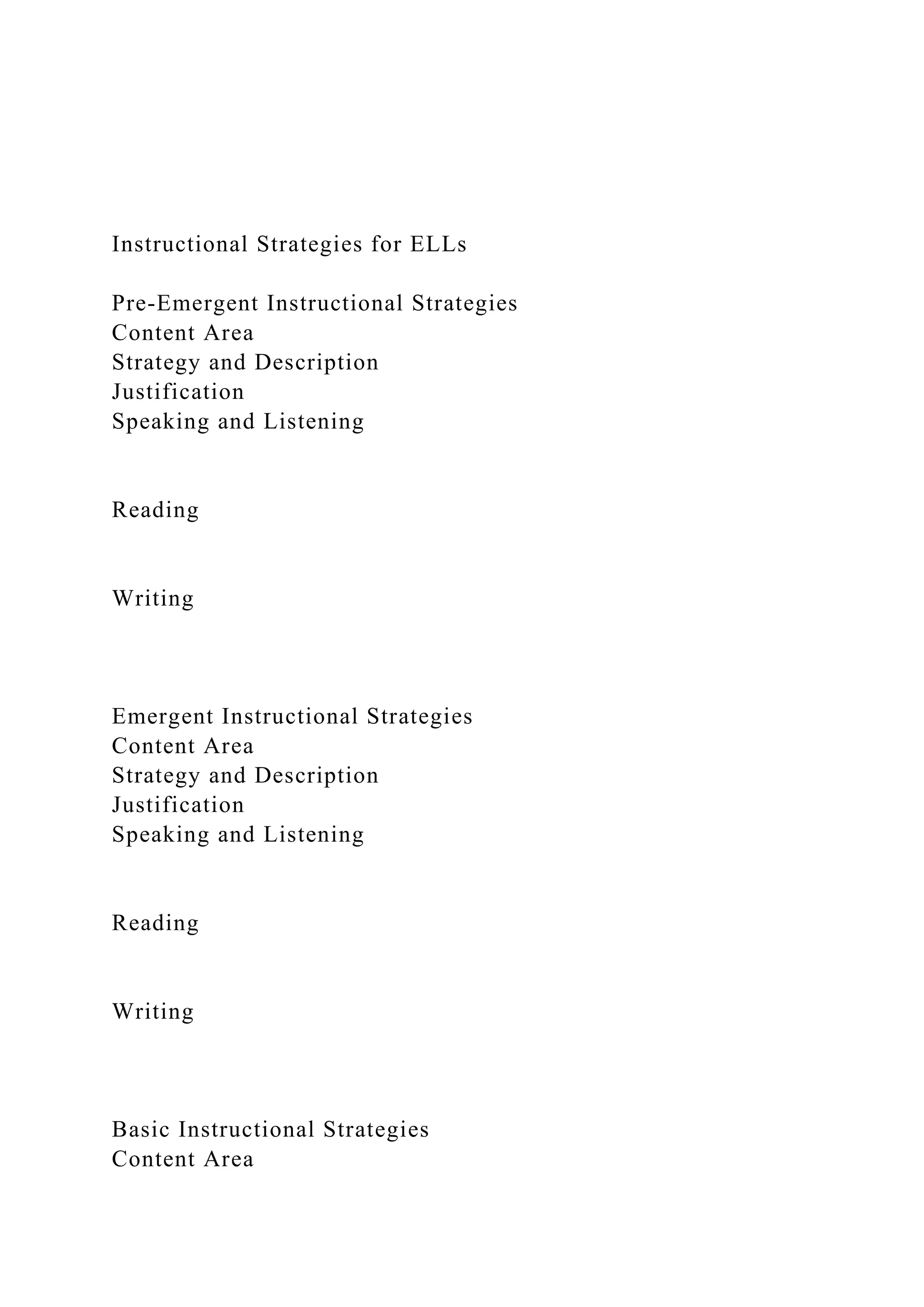 Instructional Strategies for ELLs

Pre-Emergent Instructional Strategies
Content Area
Strategy and Description
Justification
Speaking and Listening

Reading

Writing

Emergent Instructional Strategies
Content Area
Strategy and Description
Justification
Speaking and Listening

Reading

Writing

Basic Instructional Strategies
Content Area